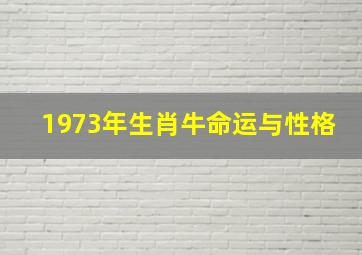 1973年生肖牛命运与性格